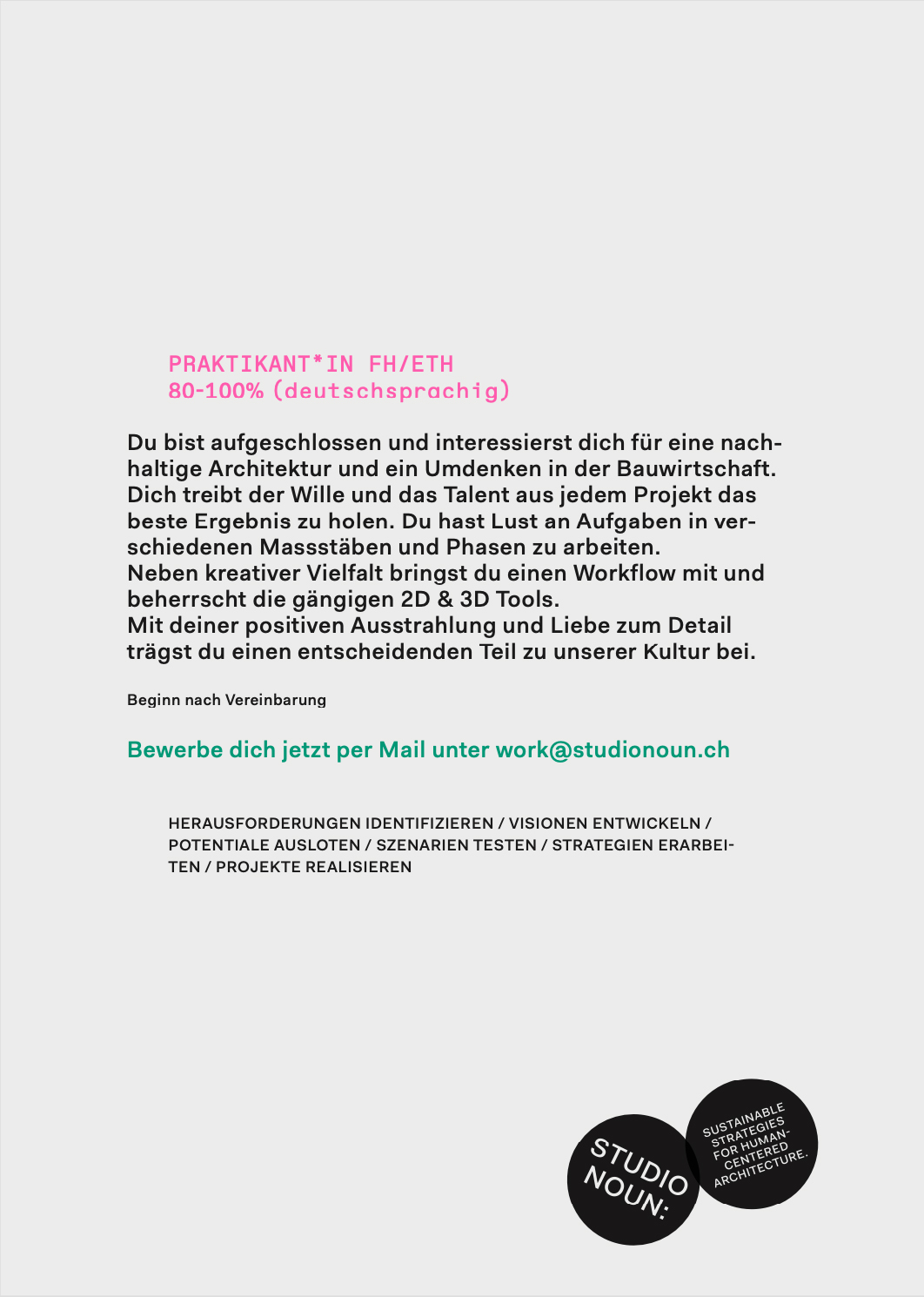 PRAKTIKANT*IN FH/ETH
80-100% (deutschsprachig)

Du bist aufgeschlossen und interessierst dich für eine nachhaltige Architektur und ein Umdenken in der Bauwirtschaft. Dich treibt der Wille und das Talent aus jedem Projekt das beste Ergebnis zu holen. Du hast Lust an Aufgaben in verschiedenen Massstäben und Phasen zu arbeiten.
Neben kreativer Vielfalt bringst du einen Workflow mit und beherrscht die gängigen 2D & 3D Tools.
Mit deiner positiven Ausstrahlung und Liebe zum Detail trägst du einen entscheidenden Teil zu unserer Kultur bei.

Beginn nach Vereinbarung

Bewerbe dich jetzt per Mail unter work@studionoun.ch

HERAUSFORDERUNGEN IDENTIFIZIEREN / VISIONEN ENTWICKELN / POTENTIALE AUSLOTEN / SZENARIEN TESTEN / STRATEGIEN ERARBEITEN / PROJEKTE REALISIEREN

STUDIO NOUN:

SUSTAINABLE STRATEGIES FOR HUMAN-CENTERED ARCHITECTURE.